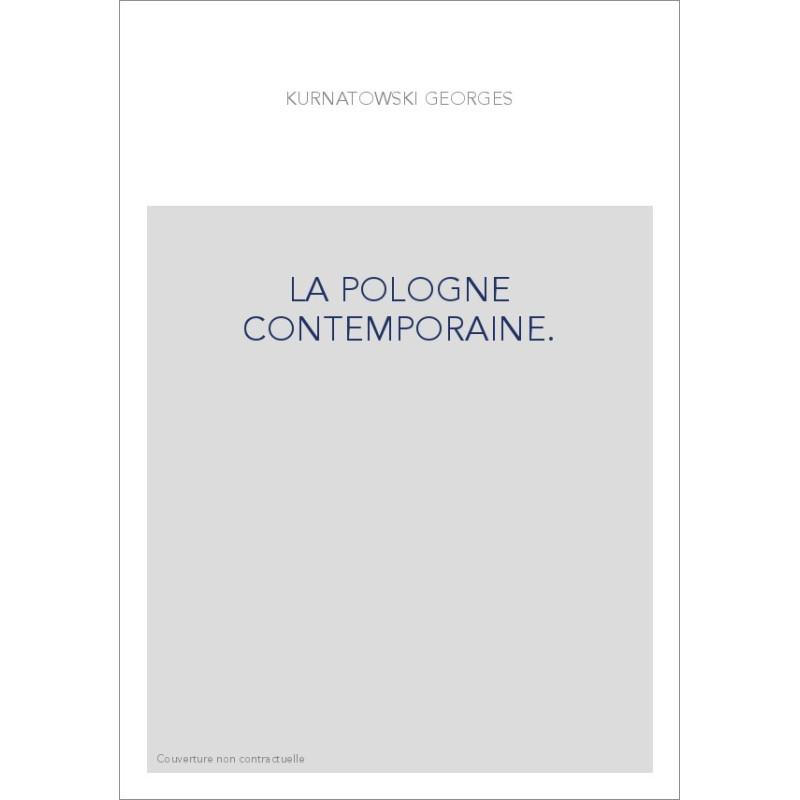 KURNATOWSKI GEORGES

LA POLOGNE CONTEMPORAINE.

Couverture non contractuelle